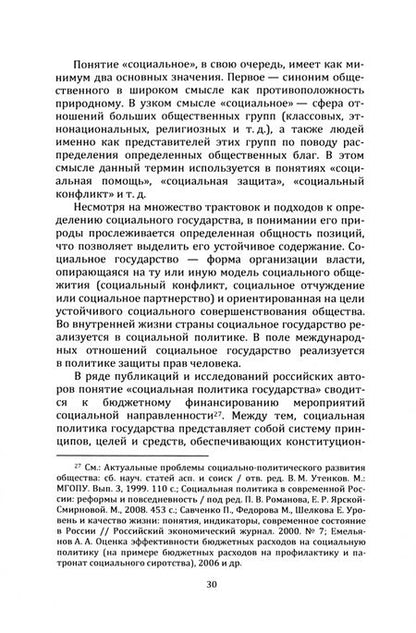 Понятие «социальное», в свою очередь, имеет как минимум два основных значения. Первое — синоним общественного в широком смысле как противоположность природному. В узком смысле «социальное» — сфера отношений больших общественных групп (классовых, этнонациональных, религиозных и т. д.), а также людей именно как представителей этих групп по поводу распределения определенных общественных благ. В этом смысле данный термин используется в понятиях «социальная помощь», «социальная защита», «социальный конфликт» и т. д.

Несмотря на множество трактовок и подходов к определению социального государства, в понимании его природы прослеживается определенная общность позиций, что позволяет выделить его устойчивое содержание. Социальное государство — форма организации власти, опирающаяся на ту или иную модель социального общежития (социальный конфликт, социальное отчуждение или социальное партнерство) и ориентированная на цели устойчивого социального совершенствования общества. Во внутренней жизни страны социальное государство реализуется в социальной политике. В поле международных отношений социальное государство реализуется в политике защиты прав человека.

В ряде публикаций и исследований российских авторов понятие «социальная политика государства» сводится к бюджетному финансированию мероприятий социальной направленности$^{27}$. Между тем, социальная политика государства представляет собой систему принципов, целей и средств, обеспечивающих конституцион-

$^{27}$ См.: Актуальные проблемы социально-политического развития общества: сб. науч. статей асп. и соиск / отв. ред. В. М. Утенков. М.: МГОПУ. Вып. 3, 1999. 110 с.; Социальная политика в современной России: реформы и повседневность / под ред. П. В. Романова, Е. Р. Ярской-Смирновой. М., 2008. 453 с.; Савченко П., Федорова М., Шелкова Е. Уровень и качество жизни: понятия, индикаторы, современное состояние в России // Российский экономический журнал. 2000. № 7; Емельянов А. А. Оценка эффективности бюджетных расходов на социальную политику (на примере бюджетных расходов на профилактику и патронат социального сиротства), 2006 и др.

30